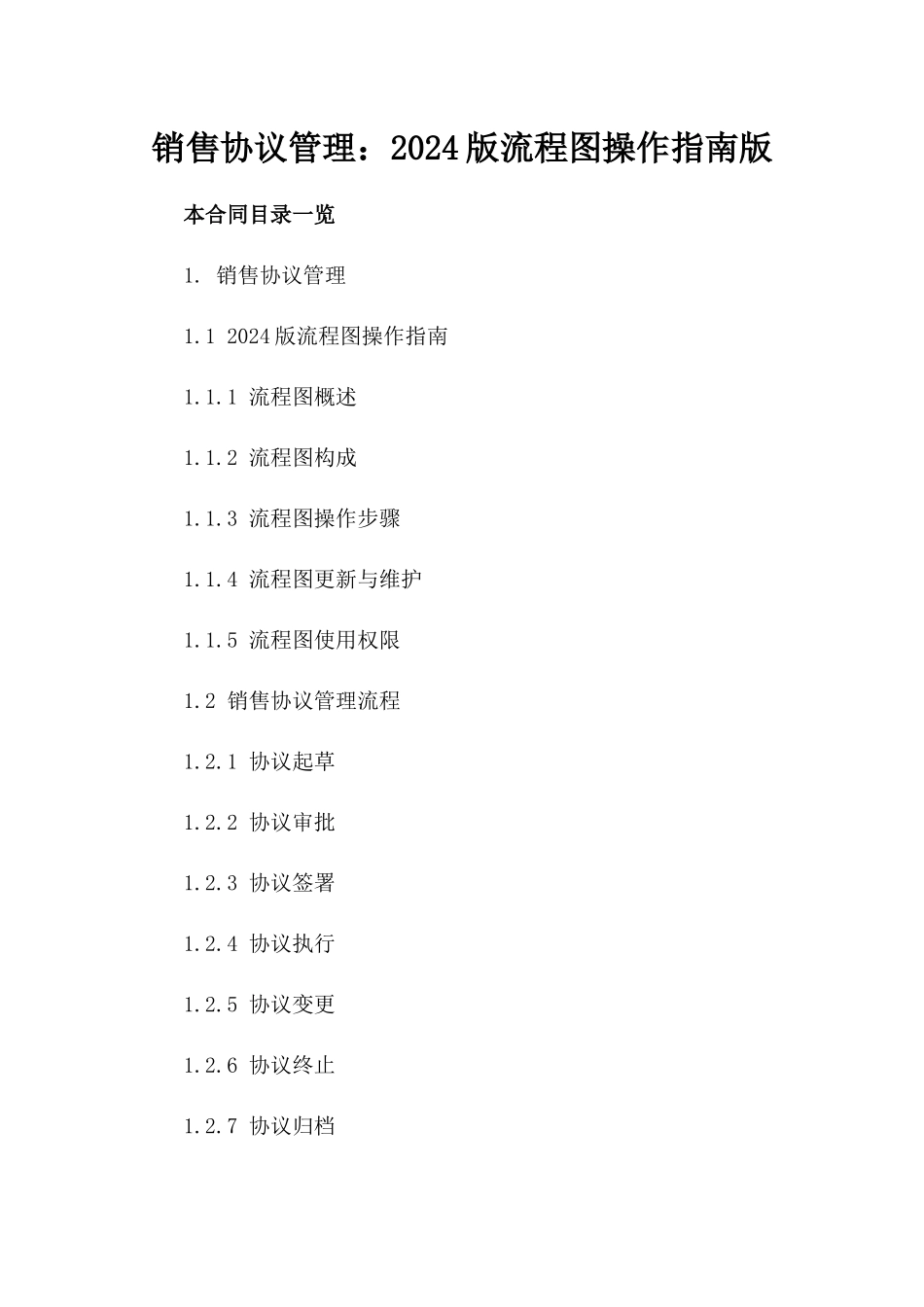 销售协议管理：2024版流程图操作指南版

本合同目录一览

1. 销售协议管理

1.1 2024版流程图操作指南

1.1.1 流程图概述

1.1.2 流程图构成

1.1.3 流程图操作步骤

1.1.4 流程图更新与维护

1.1.5 流程图使用权限

1.2 销售协议管理流程

1.2.1 协议起草

1.2.2 协议审批

1.2.3 协议签署

1.2.4 协议执行

1.2.5 协议变更

1.2.6 协议终止

1.2.7 协议归档